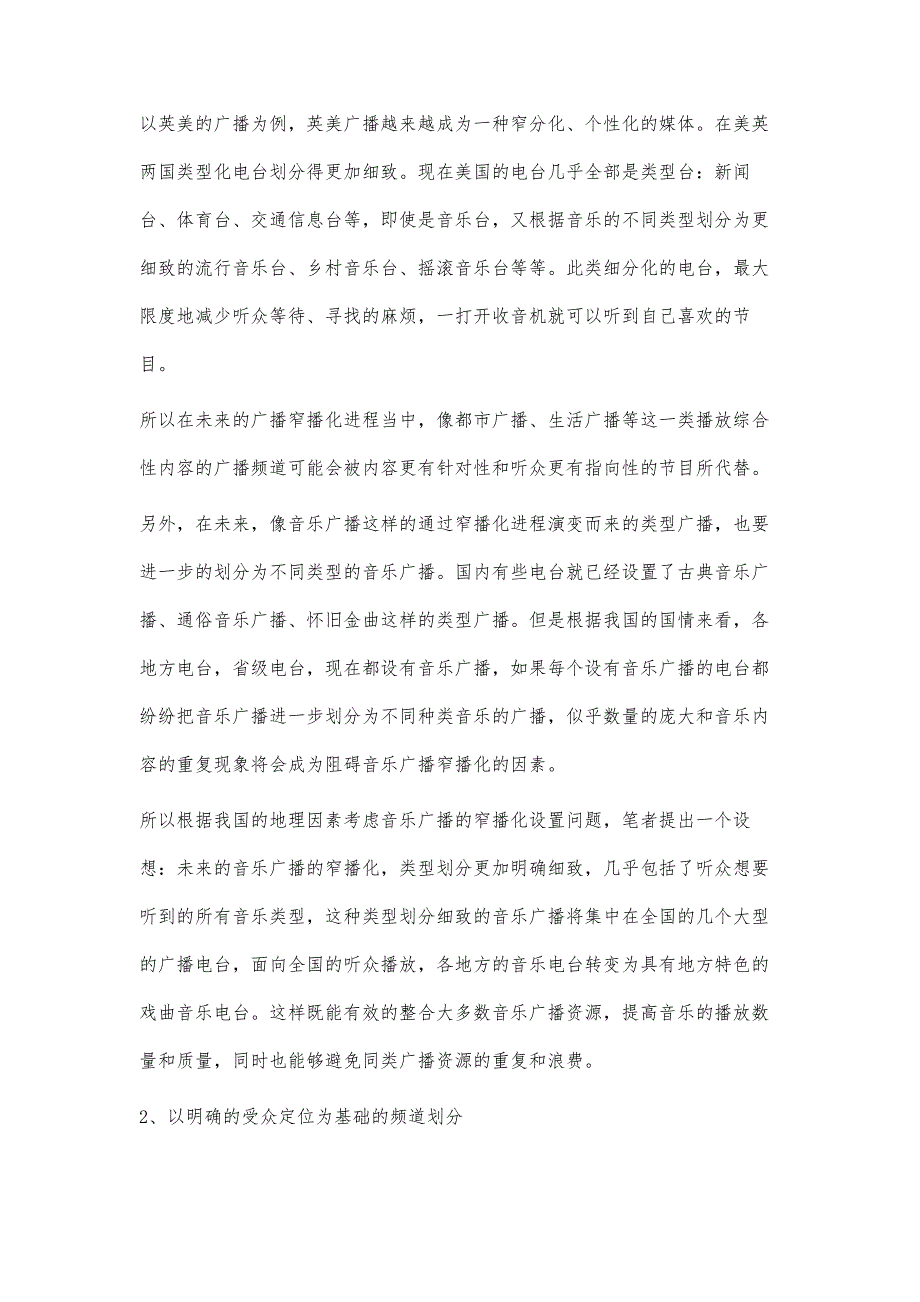 以英美的广播为例，英美广播越来越成为一种窄分化、个性化的媒体。在美英两国类型化电台划分得更加细致。现在美国的电台几乎全部是类型台：新闻台、体育台、交通信息台等，即使是音乐台，又根据音乐的不同类型划分为更细致的流行音乐台、乡村音乐台、摇滚音乐台等等。此类细分化的电台，最大限度地减少听众等待、寻找的麻烦，一打开收音机就可以听到自己喜欢的节目。

所以在未来的广播窄播化进程当中，像都市广播、生活广播等这一类播放综合性内容的广播频道可能会被内容更有针对性和听众更有指向性的节目所代替。

另外，在未来，像音乐广播这样的通过窄播化进程演变而来的类型广播，也要进一步的划分为不同类型的音乐广播。国内有些电台就已经设置了古典音乐广播、通俗音乐广播、怀旧金曲这样的类型广播。但是根据我国的国情来看，各地方电台，省级电台，现在都设有音乐广播，如果每个设有音乐广播的电台都纷纷把音乐广播进一步划分为不同种类音乐的广播，似乎数量的庞大和音乐内容的重复现象将会成为阻碍音乐广播窄播化的因素。

所以根据我国的地理因素考虑音乐广播的窄播化设置问题，笔者提出一个设想：未来的音乐广播的窄播化，类型划分更加明确细致，几乎包括了听众想要听到的所有音乐类型，这种类型划分细致的音乐广播将集中在全国的几个大型的广播电台，面向全国的听众播放，各地方的音乐电台转变为具有地方特色的戏曲音乐电台。这样既能有效的整合大多数音乐广播资源，提高音乐的播放数量和质量，同时也能够避免同类广播资源的重复和浪费。

2、以明确的受众定位为基础的频道划分